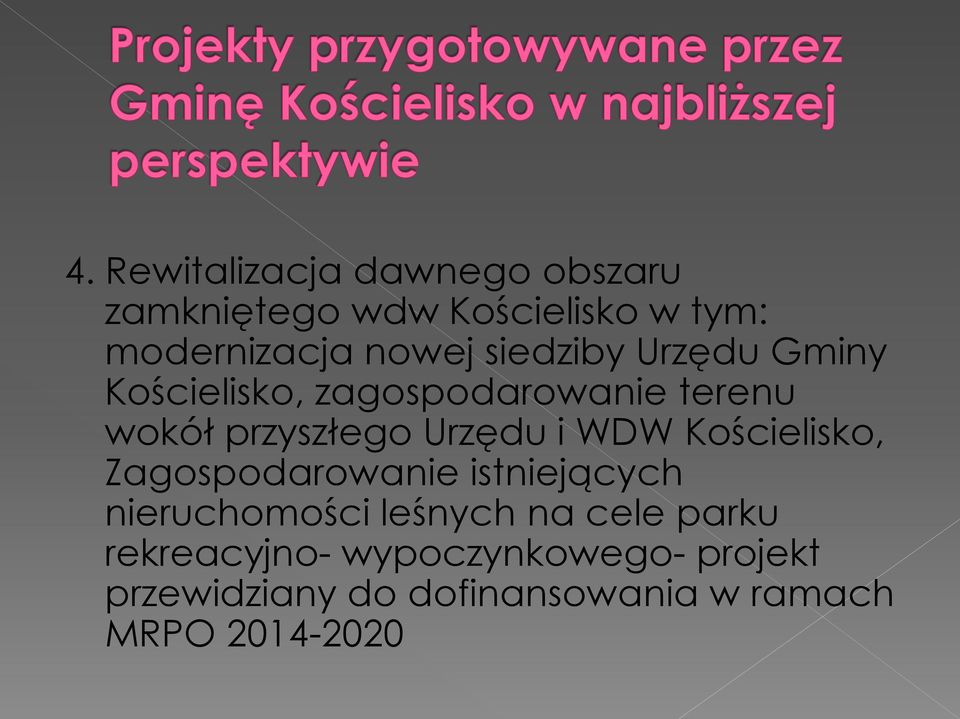 Projekty przygotowywane przez Gminę Kościelisko w najbliższej perspektywie

4. Rewitalizacja dawnego obszaru zamkniętego wdw Kościelisko w tym: modernizacja nowej siedziby Urzędu Gminy Kościelisko, zagospodarowanie terenu wokół przyszłego Urzędu i WDW Kościelisko, Zagospodarowanie istniejących nieruchomości leśnych na cele parku rekreacyjno- wypoczynkowego- projekt przewidziany do dofinansowania w ramach MRPO 2014-2020